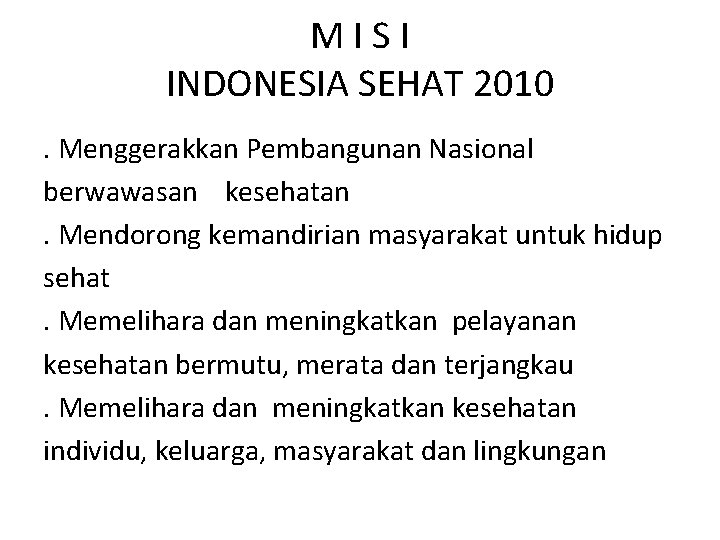 M I S I
INDONESIA SEHAT 2010

. Menggerakkan Pembangunan Nasional berwawasan kesehatan
. Mendorong kemandirian masyarakat untuk hidup sehat
. Memelihara dan meningkatkan pelayanan kesehatan bermutu, merata dan terjangkau
. Memelihara dan meningkatkan kesehatan individu, keluarga, masyarakat dan lingkungan